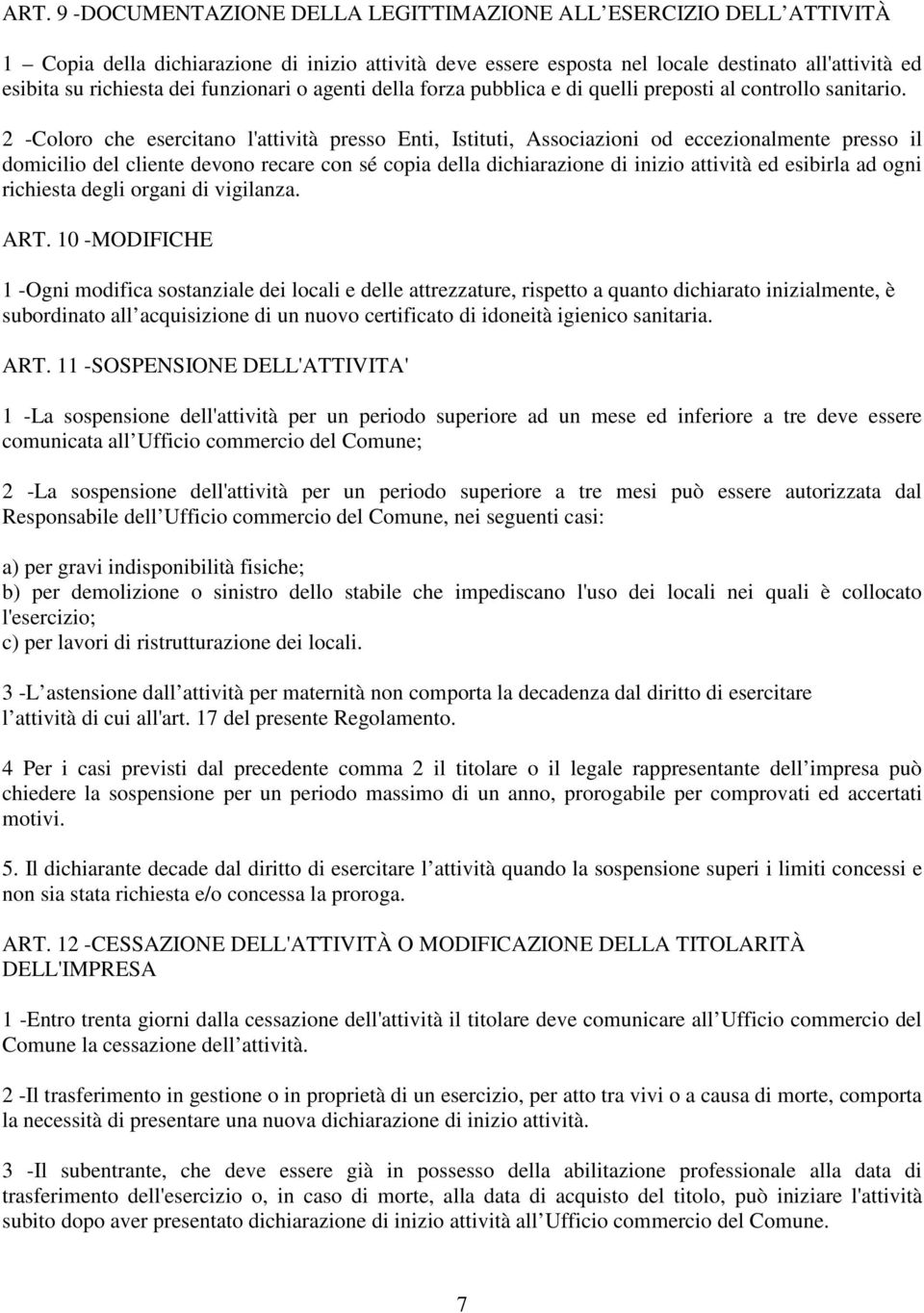 ART. 9 -DOCUMENTAZIONE DELLA LEGITTIMAZIONE ALL ESERCIZIO DELL ATTIVITÀ

1 – Copia della dichiarazione di inizio attività deve essere esposta nel locale destinato all'attività ed esibita su richiesta dei funzionari o agenti della forza pubblica e di quelli preposti al controllo sanitario. 2 -Coloro che esercitano l'attività presso Enti, Istituti, Associazioni od eccezionalmente presso il domicilio del cliente devono recare con sé copia della dichiarazione di inizio attività ed esibirla ad ogni richiesta degli organi di vigilanza.

ART. 10 -MODIFICHE

1 -Ogni modifica sostanziale dei locali e delle attrezzature, rispetto a quanto dichiarato inizialmente, è subordinato all acquisizione di un nuovo certificato di idoneità igienico sanitaria.

ART. 11 -SOSPENSIONE DELL'ATTIVITA'

1 -La sospensione dell'attività per un periodo superiore ad un mese ed inferiore a tre deve essere comunicata all Ufficio commercio del Comune;

2 -La sospensione dell'attività per un periodo superiore a tre mesi può essere autorizzata dal Responsabile dell Ufficio commercio del Comune, nei seguenti casi:

a) per gravi indisponibilità fisiche;
b) per demolizione o sinistro dello stabile che impediscano l'uso dei locali nei quali è collocato l'esercizio;
c) per lavori di ristrutturazione dei locali.

3 -L astensione dall attività per maternità non comporta la decadenza dal diritto di esercitare l attività di cui all'art. 17 del presente Regolamento.

4 Per i casi previsti dal precedente comma 2 il titolare o il legale rappresentante dell impresa può chiedere la sospensione per un periodo massimo di un anno, prorogabile per comprovati ed accertati motivi.

5. Il dichiarante decade dal diritto di esercitare l attività quando la sospensione superi i limiti concessi e non sia stata richiesta e/o concessa la proroga.

ART. 12 -CESSAZIONE DELL'ATTIVITÀ O MODIFICAZIONE DELLA TITOLARITÀ DELL'IMPRESA

1 -Entro trenta giorni dalla cessazione dell'attività il titolare deve comunicare all Ufficio commercio del Comune la cessazione dell attività.

2 -Il trasferimento in gestione o in proprietà di un esercizio, per atto tra vivi o a causa di morte, comporta la necessità di presentare una nuova dichiarazione di inizio attività.

3 -Il subentrante, che deve essere già in possesso della abilitazione professionale alla data di trasferimento dell'esercizio o, in caso di morte, alla data di acquisto del titolo, può iniziare l'attività subito dopo aver presentato dichiarazione di inizio attività all Ufficio commercio del Comune.

7